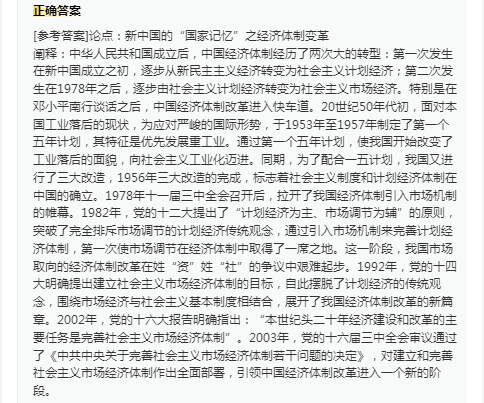 正确答案

[参考答案]论点：新中国的“国家记忆”之经济体制变革
阐释：中华人民共和国成立后，中国经济体制经历了两次大的转型：第一次发生在新中国成立之初，逐步从新民主主义经济转变为社会主义计划经济；第二次发生在1978年之后，逐步由社会主义计划经济转变为社会主义市场经济。特别是在邓小平南行谈话之后，中国经济体制改革进入快车道。20世纪50年代初，面对本国工业落后的现状，为应对严峻的国际形势，于1953年至1957年制定了第一个五年计划，其特征是优先发展重工业。通过第一个五年计划，使我国开始改变了工业落后的面貌，向社会主义工业化迈进。同期，为了配合一五计划，我国又进行了三大改造，1956年三大改造的完成，标志着社会主义制度和计划经济体制在中国的确立。1978年十一届三中全会召开后，拉开了我国经济体制引入市场机制的帷幕。1982年，党的十二大提出了“计划经济为主、市场调节为辅”的原则，突破了完全排斥市场调节的计划经济传统观念，通过引入市场机制来完善计划经济体制，第一次使市场调节在经济体制中取得了一席之地。这一阶段，我国市场取向的经济体制改革在姓“资”姓“社”的争议中艰难起步。1992年，党的十四大明确提出建立社会主义市场经济体制的目标，自此摆脱了计划经济的传统观念，围绕市场经济与社会主义基本制度相结合，展开了我国经济体制改革的新篇章。2002年，党的十六大报告明确指出：“本世纪头二十年经济建设和改革的主要任务是完善社会主义市场经济体制”。2003年，党的十六届三中全会审议通过了《中共中央关于完善社会主义市场经济体制若干问题的决定》，对建立和完善社会主义市场经济体制作出全面部署，引领中国经济体制改革进入一个新的阶段。